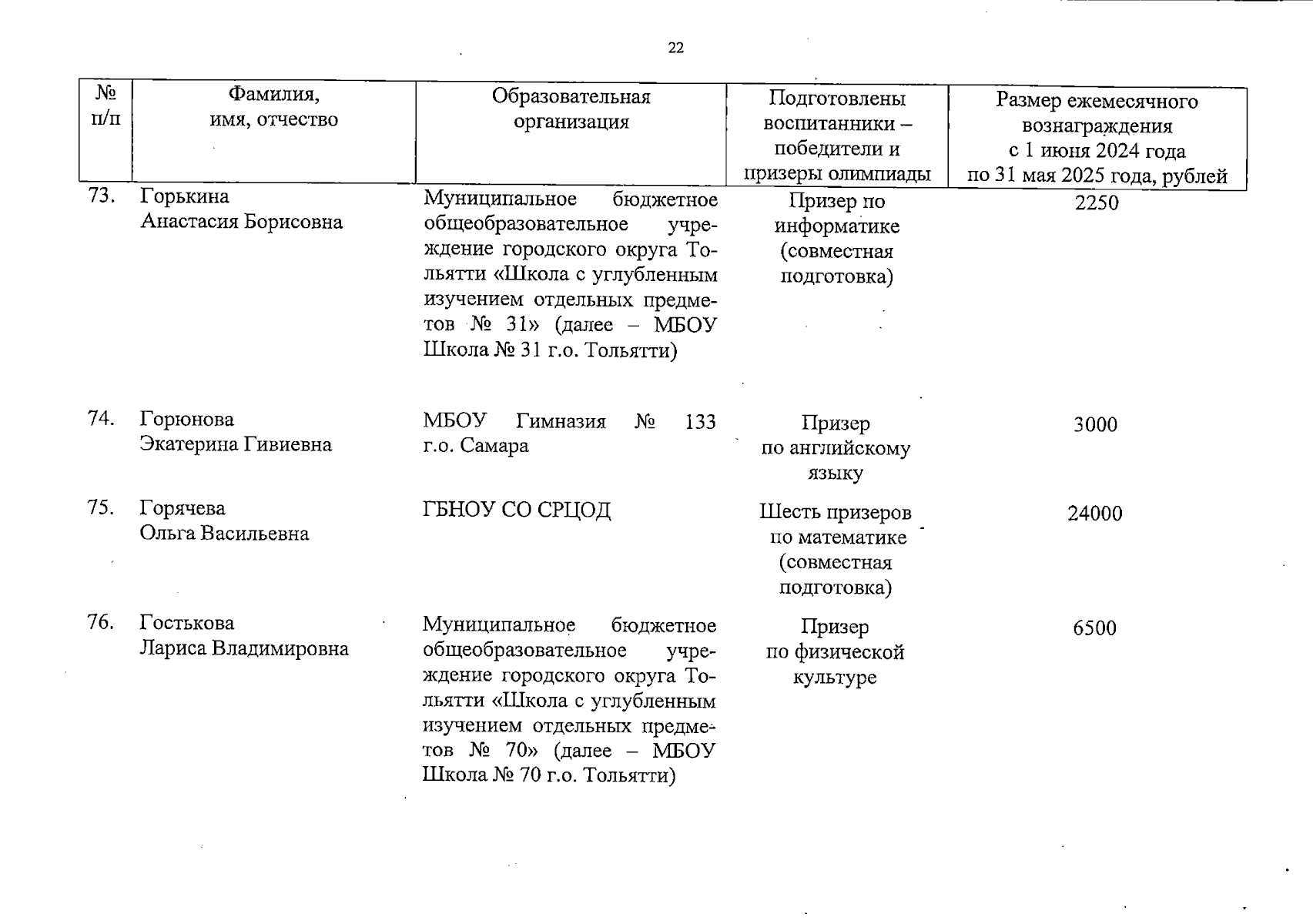 22

| № п/п | Фамилия, имя, отчество | Образовательная организация | Подготовлены воспитанники – победители и призеры олимпиады | Размер ежемесячного вознаграждения с 1 июня 2024 года по 31 мая 2025 года, рублей |
|---|---|---|---|---|
| 73. | Горькина Анастасия Борисовна | Муниципальное бюджетное общеобразовательное учреждение городского округа Тольятти «Школа с углубленным изучением отдельных предметов № 31» (далее – МБОУ Школа № 31 г.о. Тольятти) | Призер по информатике (совместная подготовка) | 2250 |
| 74. | Горюнова Экатерина Гивиевна | МБОУ Гимназия № 133 г.о. Самара | Призер по английскому языку | 3000 |
| 75. | Горячева Ольга Васильевна | ГБНОУ СО СРЦОД | Шесть призеров по математике (совместная подготовка) | 24000 |
| 76. | Гостькова Лариса Владимировна | Муниципальное бюджетное общеобразовательное учреждение городского округа Тольятти «Школа с углубленным изучением отдельных предметов № 70» (далее – МБОУ Школа № 70 г.о. Тольятти) | Призер по физической культуре | 6500 |